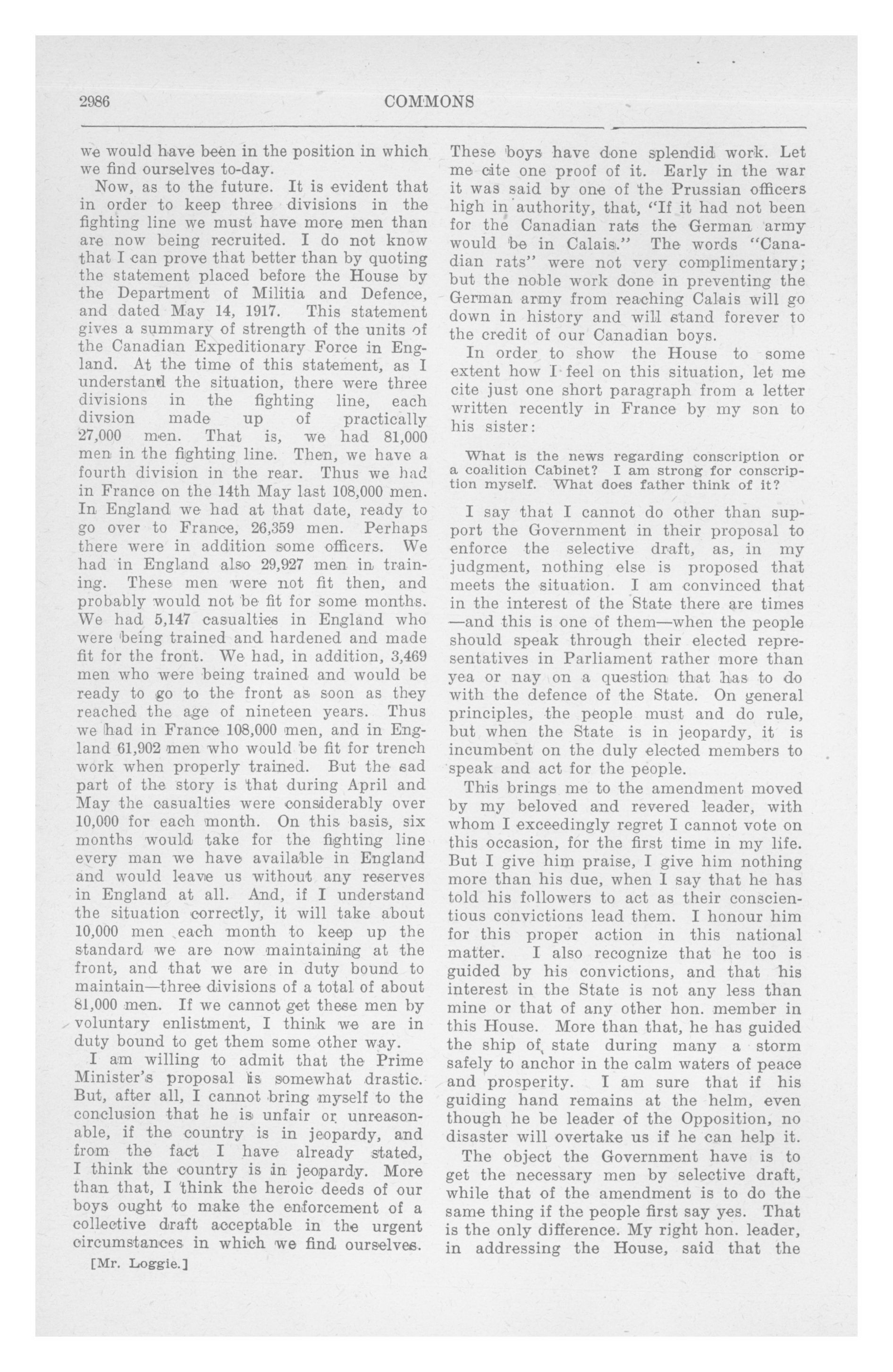 2986 COMMONS

we would have been in the position in which we find ourselves to-day.

Now, as to the future. It is evident that in order to keep three divisions in the fighting line we must have more men than are now being recruited. I do not know that I can prove that better than by quoting the statement placed before the House by the Department of Militia and Defence, and dated May 14, 1917. This statement gives a summary of strength of the units of the Canadian Expeditionary Force in England. At the time of this statement, as I understand the situation, there were three divisions in the fighting line, each divsion made up of practically 27,000 men. That is, we had 81,000 men in the fighting line. Then, we have a fourth division in the rear. Thus we had in France on the 14th May last 108,000 men. In England we had at that date, ready to go over to France, 26,359 men. Perhaps there were in addition some officers. We had in England also 29,927 men in training. These men were not fit then, and probably would not be fit for some months. We had 5,147 casualties in England who were being trained and hardened and made fit for the front. We had, in addition, 3,469 men who were being trained and would be ready to go to the front as soon as they reached the age of nineteen years. Thus we had in France 108,000 men, and in England 61,902 men who would be fit for trench work when properly trained. But the sad part of the story is that during April and May the casualties were considerably over 10,000 for each month. On this basis, six months would take for the fighting line every man we have available in England and would leave us without any reserves in England at all. And, if I understand the situation correctly, it will take about 10,000 men each month to keep up the standard we are now maintaining at the front, and that we are in duty bound to maintain—three divisions of a total of about 81,000 men. If we cannot get these men by voluntary enlistment, I think we are in duty bound to get them some other way.

I am willing to admit that the Prime Minister's proposal is somewhat drastic. But, after all, I cannot bring myself to the conclusion that he is unfair or unreasonable, if the country is in jeopardy, and from the fact I have already stated, I think the country is in jeopardy. More than that, I think the heroic deeds of our boys ought to make the enforcement of a collective draft acceptable in the urgent circumstances in which we find ourselves.

[Mr. Loggie.]

These boys have done splendid work. Let me cite one proof of it. Early in the war it was said by one of the Prussian officers high in authority, that, "If it had not been for the Canadian rats the German army would be in Calais." The words "Canadian rats" were not very complimentary; but the noble work done in preventing the German army from reaching Calais will go down in history and will stand forever to the credit of our Canadian boys.

In order to show the House to some extent how I feel on this situation, let me cite just one short paragraph from a letter written recently in France by my son to his sister:

What is the news regarding conscription or a coalition Cabinet? I am strong for conscription myself. What does father think of it?

I say that I cannot do other than support the Government in their proposal to enforce the selective draft, as, in my judgment, nothing else is proposed that meets the situation. I am convinced that in the interest of the State there are times —and this is one of them—when the people should speak through their elected representatives in Parliament rather more than yea or nay on a question that has to do with the defence of the State. On general principles, the people must and do rule, but when the State is in jeopardy, it is incumbent on the duly elected members to speak and act for the people.

This brings me to the amendment moved by my beloved and revered leader, with whom I exceedingly regret I cannot vote on this occasion, for the first time in my life. But I give him praise, I give him nothing more than his due, when I say that he has told his followers to act as their conscientious convictions lead them. I honour him for this proper action in this national matter. I also recognize that he too is guided by his convictions, and that his interest in the State is not any less than mine or that of any other hon. member in this House. More than that, he has guided the ship of state during many a storm safely to anchor in the calm waters of peace and prosperity. I am sure that if his guiding hand remains at the helm, even though he be leader of the Opposition, no disaster will overtake us if he can help it.

The object the Government have is to get the necessary men by selective draft, while that of the amendment is to do the same thing if the people first say yes. That is the only difference. My right hon. leader, in addressing the House, said that the